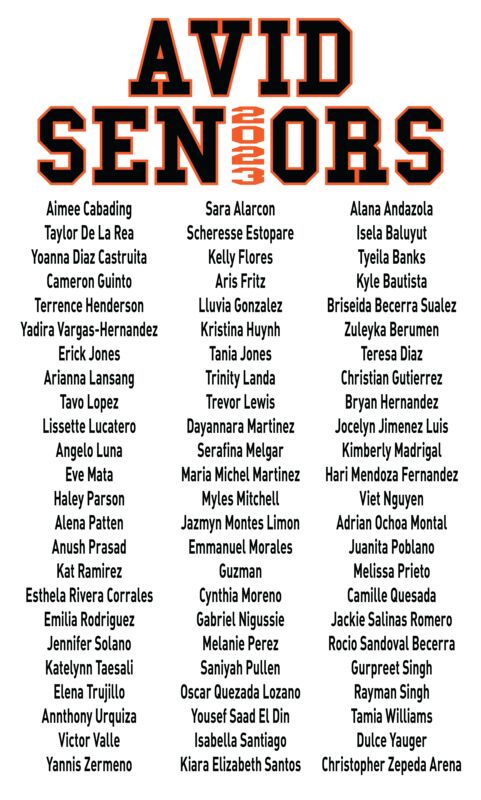 AVID
SEN 2023 ORS

Aimee Cabading
Taylor De La Rea
Yoanna Diaz Castruita
Cameron Guinto
Terrence Henderson
Yadira Vargas-Hernandez
Erick Jones
Arianna Lansang
Tavo Lopez
Lissette Lucatero
Angelo Luna
Eve Mata
Haley Parson
Alena Patten
Anush Prasad
Kat Ramirez
Esthela Rivera Corrales
Emilia Rodriguez
Jennifer Solano
Katelynn Taesali
Elena Trujillo
Annthony Urquiza
Victor Valle
Yannis Zermeno

Sara Alarcon
Scheresse Estopare
Kelly Flores
Aris Fritz
Lluvia Gonzalez
Kristina Huynh
Tania Jones
Trinity Landa
Trevor Lewis
Dayannara Martinez
Serafina Melgar
Maria Michel Martinez
Myles Mitchell
Jazmyn Montes Limon
Emmanuel Morales
Guzman
Cynthia Moreno
Gabriel Nigussie
Melanie Perez
Saniyah Pullen
Oscar Quezada Lozano
Yousef Saad El Din
Isabella Santiago
Kiara Elizabeth Santos

Alana Andazola
Isela Baluyut
Tyeila Banks
Kyle Bautista
Briseida Becerra Sualez
Zuleyka Berumen
Teresa Diaz
Christian Gutierrez
Bryan Hernandez
Jocelyn Jimenez Luis
Kimberly Madrigal
Hari Mendoza Fernandez
Viet Nguyen
Adrian Ochoa Montal
Juanita Poblano
Melissa Prieto
Camille Quesada
Jackie Salinas Romero
Rocio Sandoval Becerra
Gurpreet Singh
Rayman Singh
Tamia Williams
Dulce Yauger
Christopher Zepeda Arena